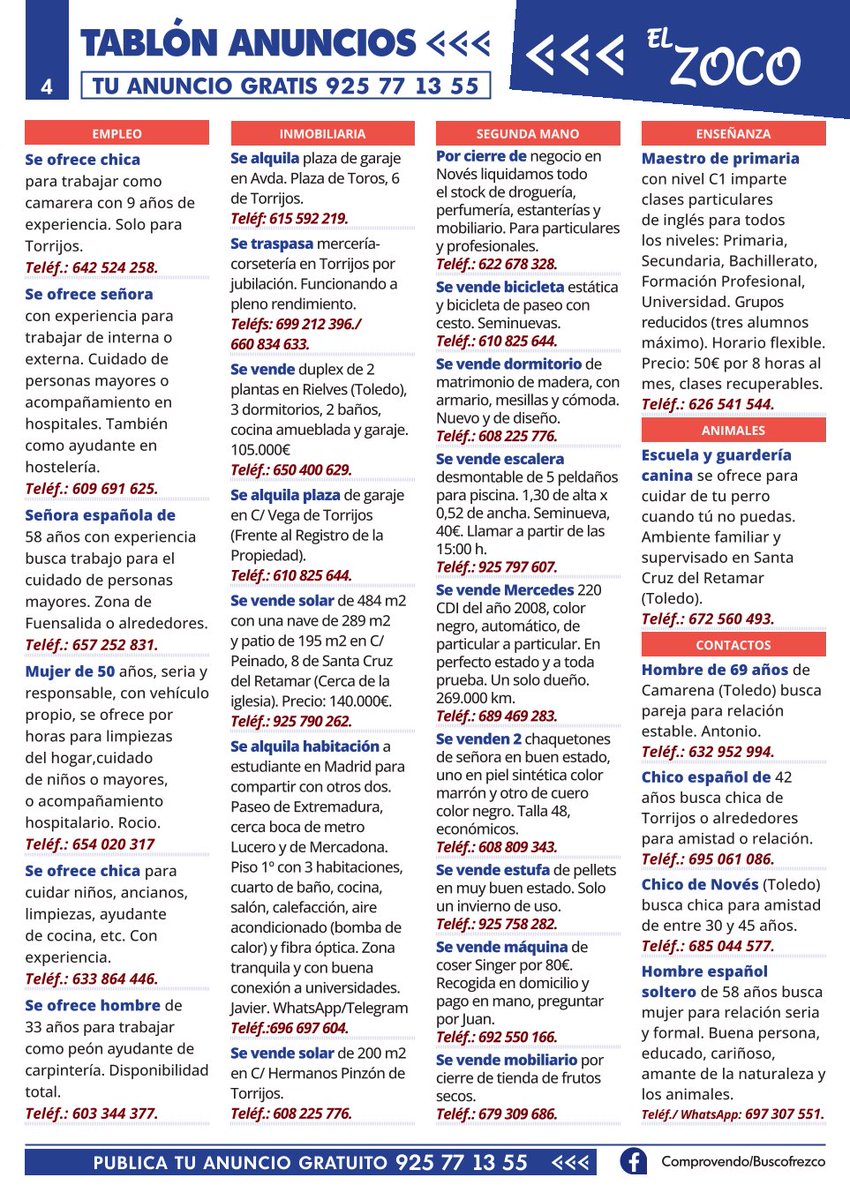 4

TABLÓN ANUNCIOS <<<

TU ANUNCIO GRATIS 925 77 13 55

<<< EL ZOCO

EMPLEO

Se ofrece chica para trabajar como camarera con 9 años de experiencia. Solo para Torrijos.
Teléf.: 642 524 258.

Se ofrece señora con experiencia para trabajar de interna o externa. Cuidado de personas mayores o acompañamiento en hospitales. También como ayudante en hostelería.
Teléf.: 609 691 625.

Señora española de 58 años con experiencia busca trabajo para el cuidado de personas mayores. Zona de Fuensalida o alrededores.
Teléf.: 657 252 831.

Mujer de 50 años, seria y responsable, con vehículo propio, se ofrece por horas para limpiezas del hogar,cuidado de niños o mayores, o acompañamiento hospitalario. Rocio.
Teléf.: 654 020 317

Se ofrece chica para cuidar niños, ancianos, limpiezas, ayudante de cocina, etc. Con experiencia.
Teléf.: 633 864 446.

Se ofrece hombre de 33 años para trabajar como peón ayudante de carpintería. Disponibilidad total.
Teléf.: 603 344 377.

INMOBILIARIA

Se alquila plaza de garaje en Avda. Plaza de Toros, 6 de Torrijos.
Teléf: 615 592 219.

Se traspasa mercería-corsetería en Torrijos por jubilación. Funcionando a pleno rendimiento.
Teléfs: 699 212 396./ 660 834 633.

Se vende duplex de 2 plantas en Rielves (Toledo), 3 dormitorios, 2 baños, cocina amueblada y garaje. 105.000€
Teléf.: 650 400 629.

Se alquila plaza de garaje en C/ Vega de Torrijos (Frente al Registro de la Propiedad).
Teléf.: 610 825 644.

Se vende solar de 484 m2 con una nave de 289 m2 y patio de 195 m2 en C/ Peinado, 8 de Santa Cruz del Retamar (Cerca de la iglesia). Precio: 140.000€.
Teléf.: 925 790 262.

Se alquila habitación a estudiante en Madrid para compartir con otros dos. Paseo de Extremadura, cerca boca de metro Lucero y de Mercadona. Piso 1º con 3 habitaciones, cuarto de baño, cocina, salón, calefacción, aire acondicionado (bomba de calor) y fibra óptica. Zona tranquila y con buena conexión a universidades. Javier. WhatsApp/Telegram
Teléf.:696 697 604.

Se vende solar de 200 m2 en C/ Hermanos Pinzón de Torrijos.
Teléf.: 608 225 776.

SEGUNDA MANO

Por cierre de negocio en Novés liquidamos todo el stock de droguería, perfumería, estanterías y mobiliario. Para particulares y profesionales.
Teléf.: 622 678 328.

Se vende bicicleta estática y bicicleta de paseo con cesto. Seminuevas.
Teléf.: 610 825 644.

Se vende dormitorio de matrimonio de madera, con armario, mesillas y cómoda. Nuevo y de diseño.
Teléf.: 608 225 776.

Se vende escalera desmontable de 5 peldaños para piscina. 1,30 de alta x 0,52 de ancha. Seminueva, 40€. Llamar a partir de las 15:00 h.
Teléf.: 925 797 607.

Se vende Mercedes 220 CDI del año 2008, color negro, automático, de particular a particular. En perfecto estado y a toda prueba. Un solo dueño. 269.000 km.
Teléf.: 689 469 283.

Se venden 2 chaquetones de señora en buen estado, uno en piel sintética color marrón y otro de cuero color negro. Talla 48, económicos.
Teléf.: 608 809 343.

Se vende estufa de pellets en muy buen estado. Solo un invierno de uso.
Teléf.: 925 758 282.

Se vende máquina de coser Singer por 80€. Recogida en domicilio y pago en mano, preguntar por Juan.
Teléf.: 692 550 166.

Se vende mobiliario por cierre de tienda de frutos secos.
Teléf.: 679 309 686.

ENSEÑANZA

Maestro de primaria con nivel C1 imparte clases particulares de inglés para todos los niveles: Primaria, Secundaria, Bachillerato, Formación Profesional, Universidad. Grupos reducidos (tres alumnos máximo). Horario flexible. Precio: 50€ por 8 horas al mes, clases recuperables.
Teléf.: 626 541 544.

ANIMALES

Escuela y guardería canina se ofrece para cuidar de tu perro cuando tú no puedas. Ambiente familiar y supervisado en Santa Cruz del Retamar (Toledo).
Teléf.: 672 560 493.

CONTACTOS

Hombre de 69 años de Camarena (Toledo) busca pareja para relación estable. Antonio.
Teléf.: 632 952 994.

Chico español de 42 años busca chica de Torrijos o alrededores para amistad o relación.
Teléf.: 695 061 086.

Chico de Novés (Toledo) busca chica para amistad de entre 30 y 45 años.
Teléf.: 685 044 577.

Hombre español soltero de 58 años busca mujer para relación seria y formal. Buena persona, educado, cariñoso, amante de la naturaleza y los animales.
Teléf./ WhatsApp: 697 307 551.

PUBLICA TU ANUNCIO GRATUITO 925 77 13 55 <<<

Comprovendo/Buscofrezco